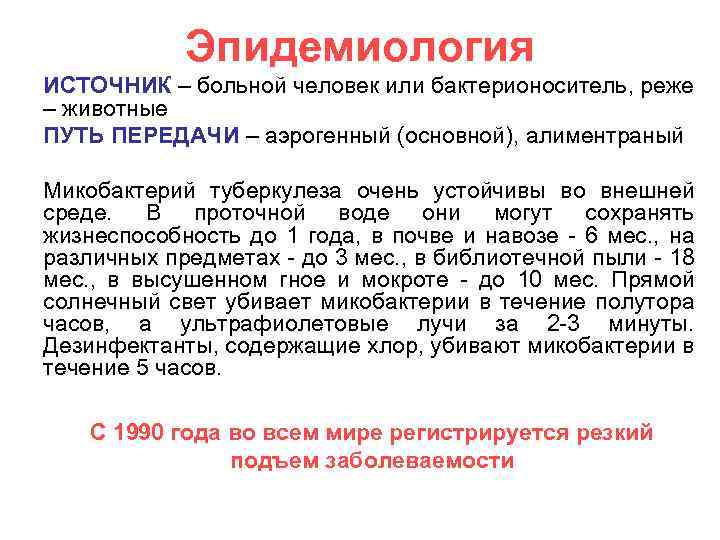 Эпидемиология

ИСТОЧНИК – больной человек или бактерионоситель, реже – животные

ПУТЬ ПЕРЕДАЧИ – аэрогенный (основной), алиментраный

Микобактерий туберкулеза очень устойчивы во внешней среде. В проточной воде они могут сохранять жизнеспособность до 1 года, в почве и навозе - 6 мес., на различных предметах - до 3 мес., в библиотечной пыли - 18 мес., в высушенном гное и мокроте - до 10 мес. Прямой солнечный свет убивает микобактерии в течение полутора часов, а ультрафиолетовые лучи за 2-3 минуты. Дезинфектанты, содержащие хлор, убивают микобактерии в течение 5 часов.

С 1990 года во всем мире регистрируется резкий подъем заболеваемости